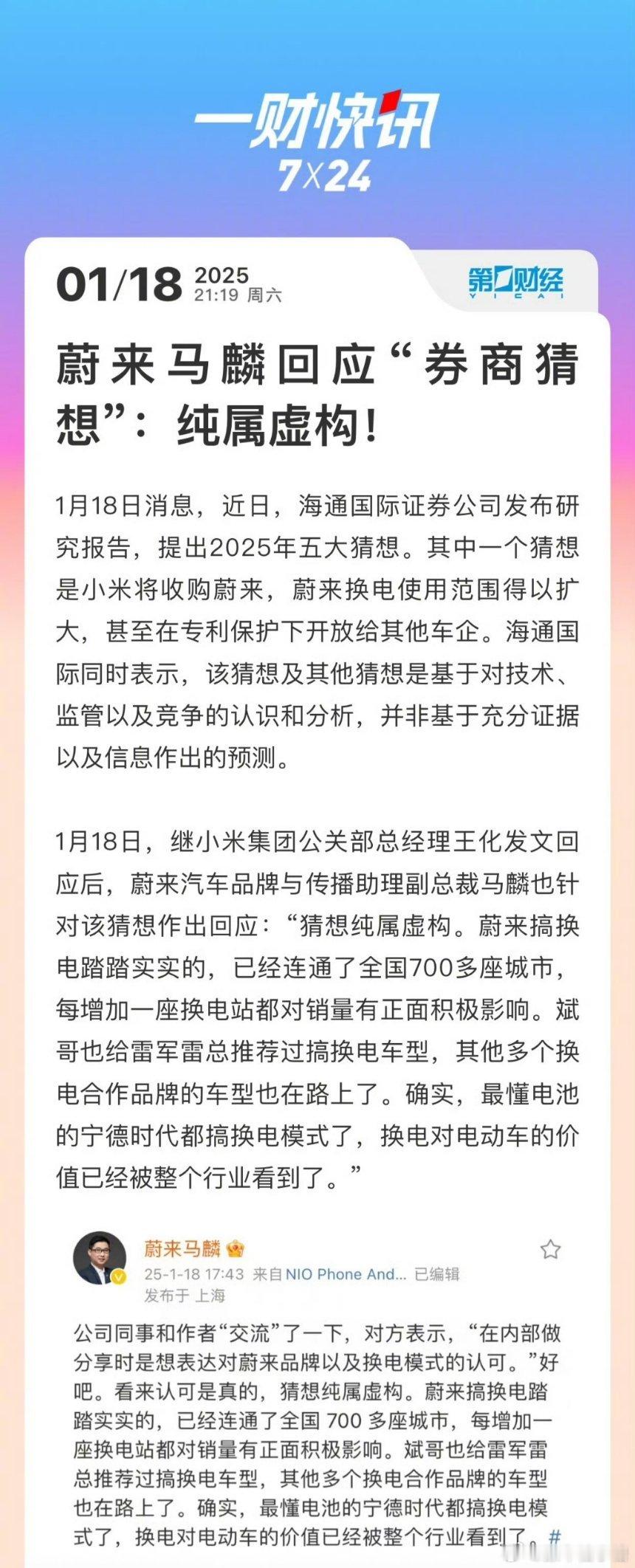 一财快讯
7X24

01/18 2025
21:19 周六

第一财经
YICAI

蔚来马麟回应“券商猜想”：纯属虚构！

1月18日消息，近日，海通国际证券公司发布研究报告，提出2025年五大猜想。其中一个猜想是小米将收购蔚来，蔚来换电使用范围得以扩大，甚至在专利保护下开放给其他车企。海通国际同时表示，该猜想及其他猜想是基于对技术、监管以及竞争的认识和分析，并非基于充分证据以及信息作出的预测。

1月18日，继小米集团公关部总经理王化发文回应后，蔚来汽车品牌与传播助理副总裁马麟也针对该猜想作出回应：“猜想纯属虚构。蔚来搞换电踏踏实实的，已经连通了全国700多座城市，每增加一座换电站都对销量有正面积极影响。斌哥也给雷军雷总推荐过搞换电车型，其他多个换电合作品牌的车型也在路上了。确实，最懂电池的宁德时代都搞换电模式了，换电对电动车的价值已经被整个行业看到了。”

蔚来马麟
25-1-18 17:43 来自NIO Phone And... 已编辑
发布于 上海

公司同事和作者“交流”了一下，对方表示，“在内部做分享时是想表达对蔚来品牌以及换电模式的认可。”好吧。看来认可是真的，猜想纯属虚构。蔚来搞换电踏踏实实的，已经连通了全国 700 多座城市，每增加一座换电站都对销量有正面积极影响。斌哥也给雷军雷总推荐过搞换电车型，其他多个换电合作品牌的车型也在路上了。确实，最懂电池的宁德时代都搞换电模式了，换电对电动车的价值已经被整个行业看到了。#